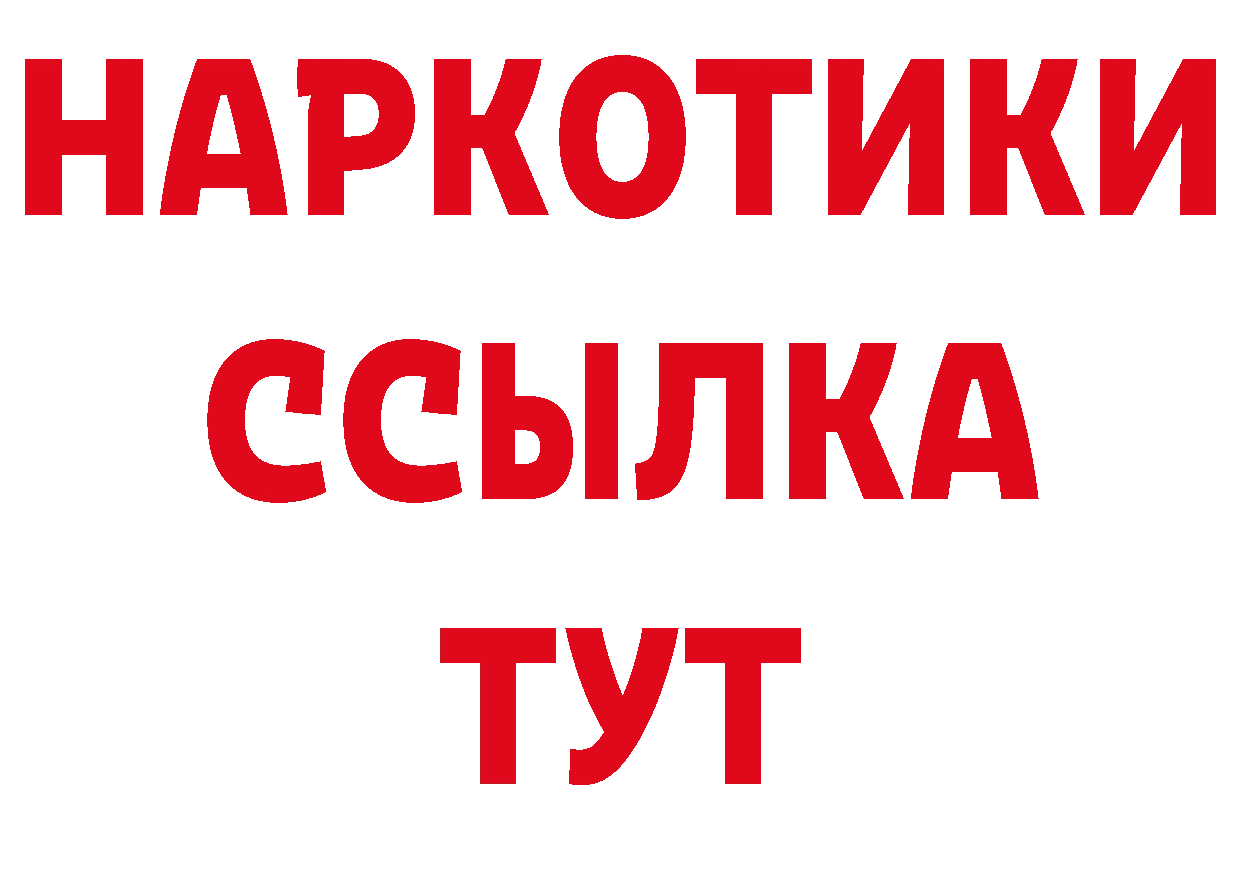 НАРКОТИКИ ССЫЛКА ТУТ